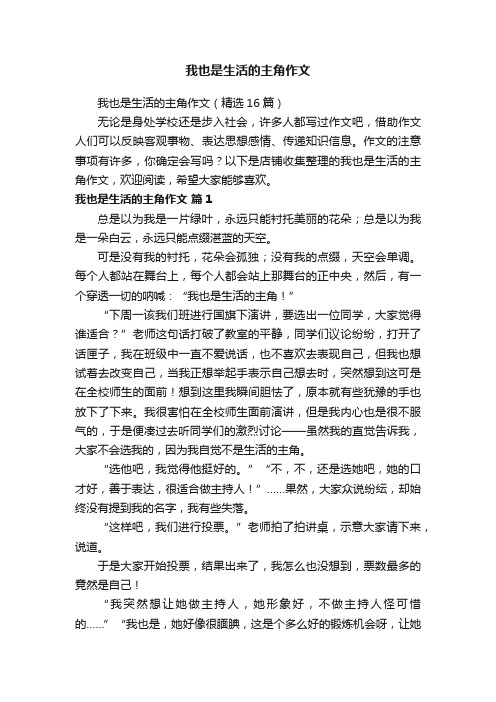 我也是生活的主角作文

我也是生活的主角作文（精选16篇）

无论是身处学校还是步入社会，许多人都写过作文吧，借助作文人们可以反映客观事物、表达思想感情、传递知识信息。作文的注意事项有许多，你确定会写吗？以下是店铺收集整理的我也是生活的主角作文，欢迎阅读，希望大家能够喜欢。

我也是生活的主角作文 篇1

总是以为我是一片绿叶，永远只能衬托美丽的花朵；总是以为我是一朵白云，永远只能点缀湛蓝的天空。

可是没有我的衬托，花朵会孤独；没有我的点缀，天空会单调。每个人都站在舞台上，每个人都会站上那舞台的正中央，然后，有一个穿透一切的呐喊：“我也是生活的主角！”

“下周一该我们班进行国旗下演讲，要选出一位同学，大家觉得谁适合？”老师这句话打破了教室的平静，同学们议论纷纷，打开了话匣子，我在班级中一直不爱说话，也不喜欢去表现自己，但我也想试着去改变自己，当我正想举起手表示自己想去时，突然想到这可是在全校师生的面前！想到这里我瞬间胆怯了，原本就有些犹豫的手也放下了下来。我很害怕在全校师生面前演讲，但是我内心也是很不服气的，于是便凑过去听同学们的激烈讨论——虽然我的直觉告诉我，大家不会选我的，因为我自觉不是生活的主角。

“选他吧，我觉得他挺好的。”“不，不，还是选她吧，她的口才好，善于表达，很适合做主持人！”……果然，大家众说纷纭，却始终没有提到我的名字，我有些失落。

“这样吧，我们进行投票。”老师拍了拍讲桌，示意大家请下来，说道。

于是大家开始投票，结果出来了，我怎么也没想到，票数最多的竟然是自己！

“我突然想让她做主持人，她形象好，不做主持人怪可惜的……”“我也是，她好像很腼腆，这是个多么好的锻炼机会呀，让她